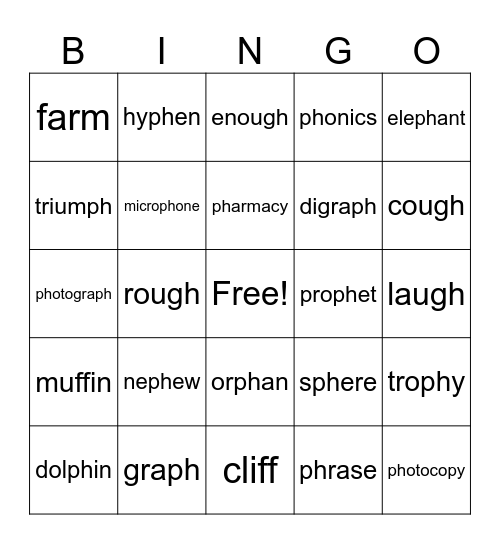 | B | I | N | G | O |
|---|---|---|---|---|
| farm | hyphen | enough | phonics | elephant |
| triumph | microphone | pharmacy | digraph | cough |
| photograph | rough | Free! | prophet | laugh |
| muffin | nephew | orphan | sphere | trophy |
| dolphin | graph | cliff | phrase | photocopy |